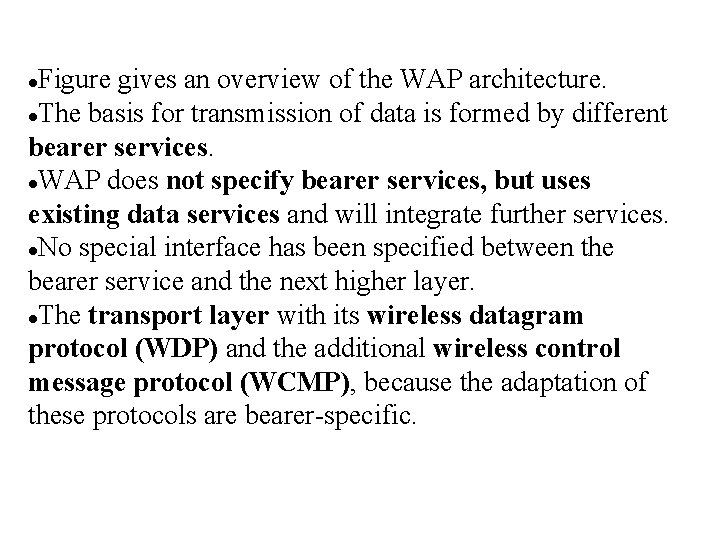 •Figure gives an overview of the WAP architecture.
•The basis for transmission of data is formed by different bearer services.
•WAP does not specify bearer services, but uses existing data services and will integrate further services.
•No special interface has been specified between the bearer service and the next higher layer.
•The transport layer with its wireless datagram protocol (WDP) and the additional wireless control message protocol (WCMP), because the adaptation of these protocols are bearer-specific.